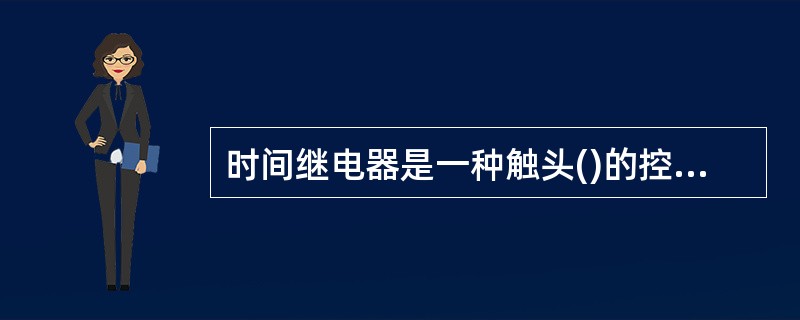 时间继电器是一种触头()的控...